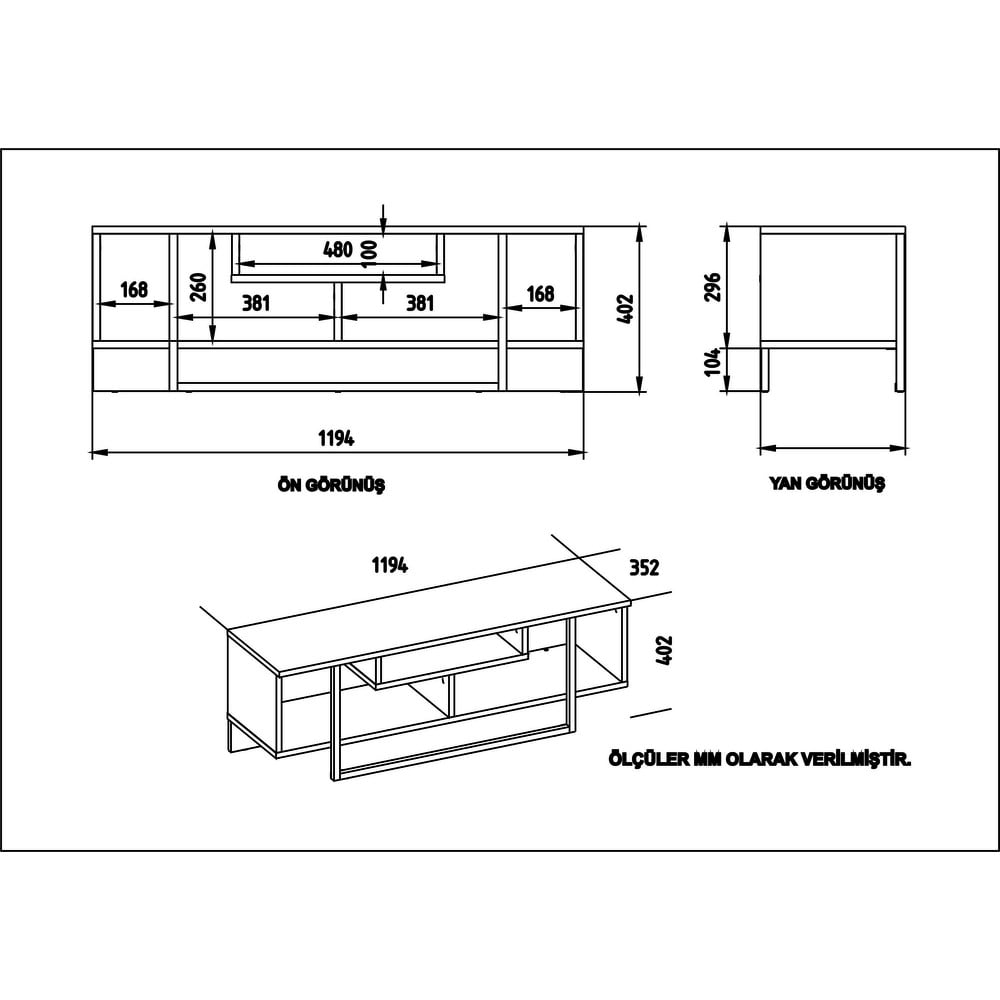 480
100
168
260
381
381
168
402
1194
ÖN GÖRÜNÜŞ
296
104
YAN GÖRÜNÜŞ
1194
352
402
ÖLÇÜLER MM OLARAK VERİLMİŞTİR.